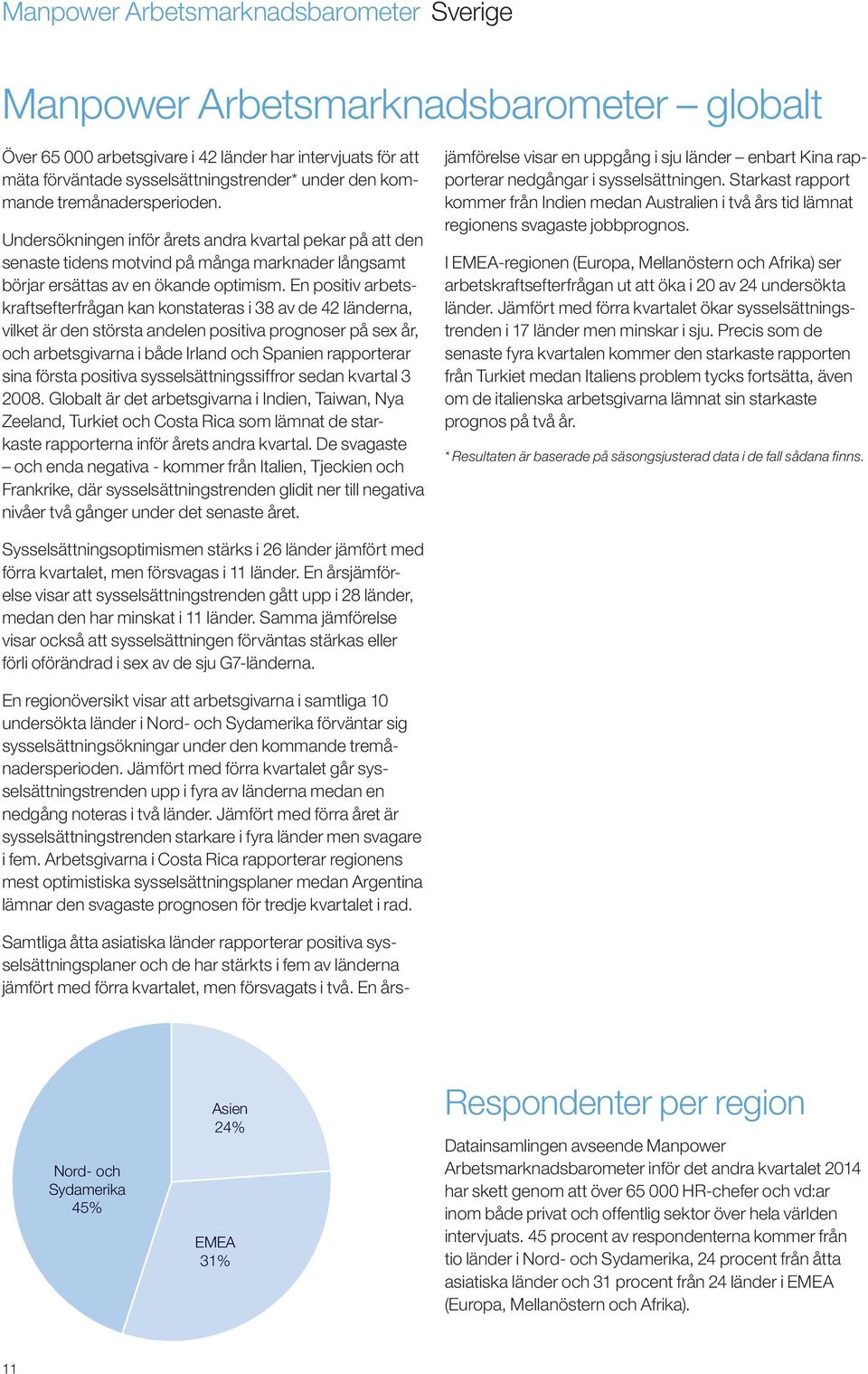 Manpower Arbetsmarknadsbarometer Sverige

Manpower Arbetsmarknadsbarometer – globalt

Över 65 000 arbetsgivare i 42 länder har intervjuats för att mäta förväntade sysselsättningstrender* under den kommande tremånadersperioden.

Undersökningen inför årets andra kvartal pekar på att den senaste tidens motvind på många marknader långsamt börjar ersättas av en ökande optimism. En positiv arbetskraftsefterfrågan kan konstateras i 38 av de 42 länderna, vilket är den största andelen positiva prognoser på sex år, och arbetsgivarna i både Irland och Spanien rapporterar sina första positiva sysselsättningssiffror sedan kvartal 3 2008. Globalt är det arbetsgivarna i Indien, Taiwan, Nya Zeeland, Turkiet och Costa Rica som lämnat de starkaste rapporterna inför årets andra kvartal. De svagaste – och enda negativa - kommer från Italien, Tjeckien och Frankrike, där sysselsättningstrenden glidit ner till negativa nivåer två gånger under det senaste året.

Sysselsättningsoptimismen stärks i 26 länder jämfört med förra kvartalet, men försvagas i 11 länder. En årsjämförelse visar att sysselsättningstrenden gått upp i 28 länder, medan den har minskat i 11 länder. Samma jämförelse visar också att sysselsättningen förväntas stärkas eller förli oförändrad i sex av de sju G7-länderna.

En regionöversikt visar att arbetsgivarna i samtliga 10 undersökta länder i Nord- och Sydamerika förväntar sig sysselsättningsökningar under den kommande tremånadersperioden. Jämfört med förra kvartalet går sysselsättningstrenden upp i fyra av länderna medan en nedgång noteras i två länder. Jämfört med förra året är sysselsättningstrenden starkare i fyra länder men svagare i fem. Arbetsgivarna i Costa Rica rapporterar regionens mest optimistiska sysselsättningsplaner medan Argentina lämnar den svagaste prognosen för tredje kvartalet i rad.

Samtliga åtta asiatiska länder rapporterar positiva sysselsättningsplaner och de har stärkts i fem av länderna jämfört med förra kvartalet, men försvagats i två. En årsjämförelse visar en uppgång i sju länder – enbart Kina rapporterar nedgångar i sysselsättningen. Starkast rapport kommer från Indien medan Australien i två års tid lämnat regionens svagaste jobbprognos.

I EMEA-regionen (Europa, Mellanöstern och Afrika) ser arbetskraftsefterfrågan ut att öka i 20 av 24 undersökta länder. Jämfört med förra kvartalet ökar sysselsättningstrenden i 17 länder men minskar i sju. Precis som de senaste fyra kvartalen kommer den starkaste rapporten från Turkiet medan Italiens problem tycks fortsätta, även om de italienska arbetsgivarna lämnat sin starkaste prognos på två år.

* Resultaten är baserade på säsongsjusterad data i de fall sådana finns.

Asien 24%

Nord- och Sydamerika 45%

EMEA 31%

Respondenter per region

Datainsamlingen avseende Manpower Arbetsmarknadsbarometer inför det andra kvartalet 2014 har skett genom att över 65 000 HR-chefer och vd:ar inom både privat och offentlig sektor över hela världen intervjuats. 45 procent av respondenterna kommer från tio länder i Nord- och Sydamerika, 24 procent från åtta asiatiska länder och 31 procent från 24 länder i EMEA (Europa, Mellanöstern och Afrika).

11